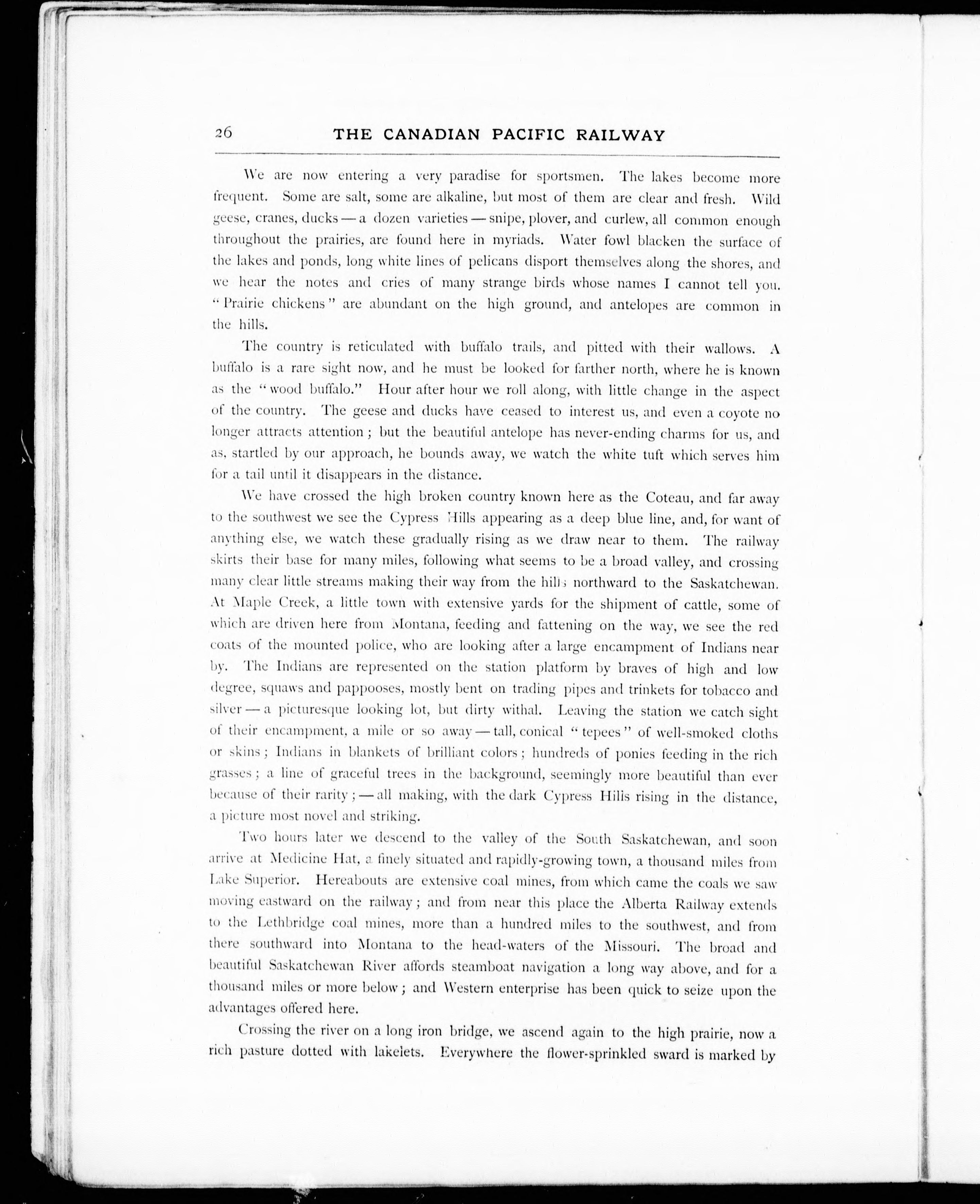 26 THE CANADIAN PACIFIC RAILWAY

We are now entering a very paradise for sportsmen. The lakes become more frequent. Some are salt, some are alkaline, but most of them are clear and fresh. Wild geese, cranes, ducks — a dozen varieties — snipe, plover, and curlew, all common enough throughout the prairies, are found here in myriads. Water fowl blacken the surface of the lakes and ponds, long white lines of pelicans disport themselves along the shores, and we hear the notes and cries of many strange birds whose names I cannot tell you. "Prairie chickens" are abundant on the high ground, and antelopes are common in the hills.

The country is reticulated with buffalo trails, and pitted with their wallows. A buffalo is a rare sight now, and he must be looked for farther north, where he is known as the "wood buffalo." Hour after hour we roll along, with little change in the aspect of the country. The geese and ducks have ceased to interest us, and even a coyote no longer attracts attention; but the beautiful antelope has never-ending charms for us, and as, startled by our approach, he bounds away, we watch the white tuft which serves him for a tail until it disappears in the distance.

We have crossed the high broken country known here as the Coteau, and far away to the southwest we see the Cypress Hills appearing as a deep blue line, and, for want of anything else, we watch these gradually rising as we draw near to them. The railway skirts their base for many miles, following what seems to be a broad valley, and crossing many clear little streams making their way from the hills northward to the Saskatchewan. At Maple Creek, a little town with extensive yards for the shipment of cattle, some of which are driven here from Montana, feeding and fattening on the way, we see the red coats of the mounted police, who are looking after a large encampment of Indians near by. The Indians are represented on the station platform by braves of high and low degree, squaws and pappooses, mostly bent on trading pipes and trinkets for tobacco and silver — a picturesque looking lot, but dirty withal. Leaving the station we catch sight of their encampment, a mile or so away — tall, conical "tepees" of well-smoked cloths or skins; Indians in blankets of brilliant colors; hundreds of ponies feeding in the rich grasses; a line of graceful trees in the background, seemingly more beautiful than ever because of their rarity; — all making, with the dark Cypress Hills rising in the distance, a picture most novel and striking.

Two hours later we descend to the valley of the South Saskatchewan, and soon arrive at Medicine Hat, a finely situated and rapidly-growing town, a thousand miles from Lake Superior. Hereabouts are extensive coal mines, from which came the coals we saw moving eastward on the railway; and from near this place the Alberta Railway extends to the Lethbridge coal mines, more than a hundred miles to the southwest, and from there southward into Montana to the head-waters of the Missouri. The broad and beautiful Saskatchewan River affords steamboat navigation a long way above, and for a thousand miles or more below; and Western enterprise has been quick to seize upon the advantages offered here.

Crossing the river on a long iron bridge, we ascend again to the high prairie, now a rich pasture dotted with lakelets. Everywhere the flower-sprinkled sward is marked by